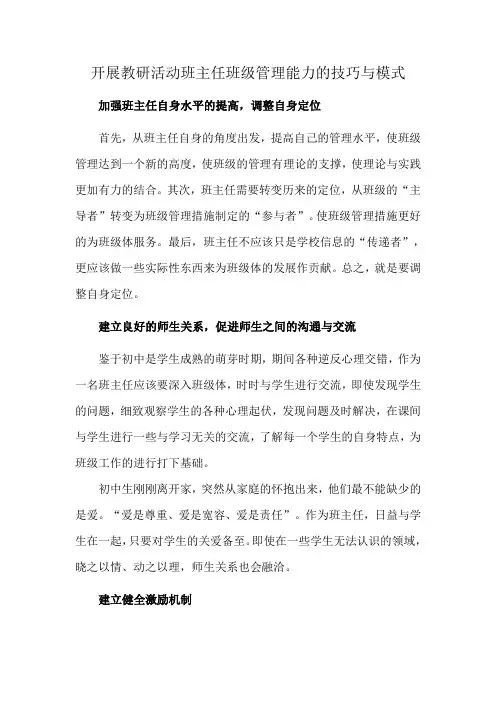 开展教研活动班主任班级管理能力的技巧与模式

加强班主任自身水平的提高，调整自身定位

首先，从班主任自身的角度出发，提高自己的管理水平，使班级管理达到一个新的高度，使班级的管理有理论的支撑，使理论与实践更加有力的结合。其次，班主任需要转变历来的定位，从班级的“主导者”转变为班级管理措施制定的“参与者”。使班级管理措施更好的为班级体服务。最后，班主任不应该只是学校信息的“传递者”，更应该做一些实际性东西来为班级体的发展作贡献。总之，就是要调整自身定位。

建立良好的师生关系，促进师生之间的沟通与交流

鉴于初中是学生成熟的萌芽时期，期间各种逆反心理交错，作为一名班主任应该要深入班级体，时时与学生进行交流，即使发现学生的问题，细致观察学生的各种心理起伏，发现问题及时解决，在课间与学生进行一些与学习无关的交流，了解每一个学生的自身特点，为班级工作的进行打下基础。

初中生刚刚离开家，突然从家庭的怀抱出来，他们最不能缺少的是爱。“爱是尊重、爱是宽容、爱是责任”。作为班主任，日益与学生在一起，只要对学生的关爱备至。即使在一些学生无法认识的领域，晓之以情、动之以理，师生关系也会融洽。

建立健全激励机制